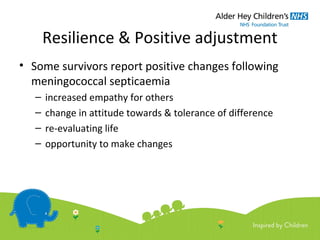 Alder Hey Children's NHS
NHS Foundation Trust

Resilience & Positive adjustment

• Some survivors report positive changes following meningococcal septicaemia
– increased empathy for others
– change in attitude towards & tolerance of difference
– re-evaluating life
– opportunity to make changes

Inspired by Children